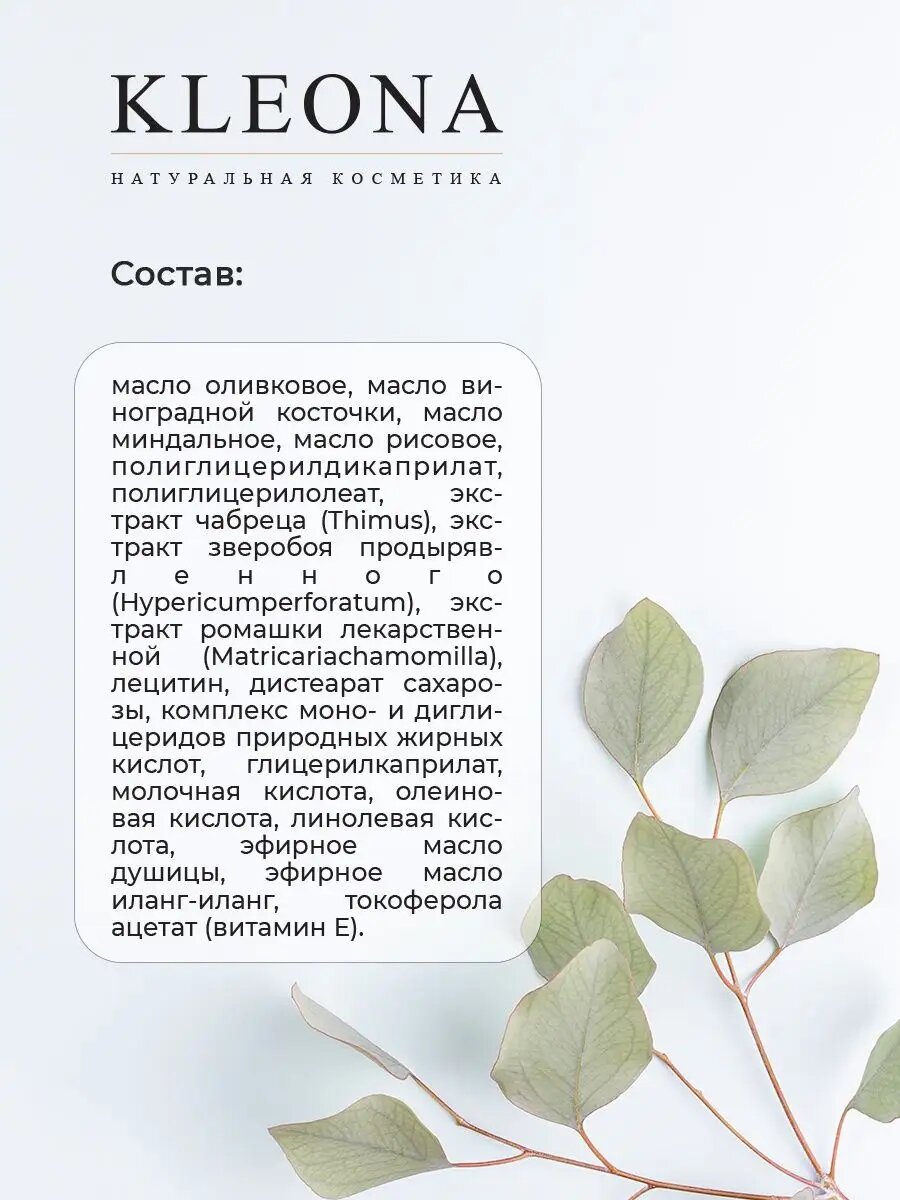 KLEONA

НАТУРАЛЬНАЯ КОСМЕТИКА

Состав:

масло оливковое, масло виноградной косточки, масло миндальное, масло рисовое, полиглицерилдикаприлат, полиглицерилолеат, экстракт чабреца (Thimus), экстракт зверобоя продырявленного (Hypericumperforatum), экстракт ромашки лекарственной (Matricariachamomilla), лецитин, дистеарат сахарозы, комплекс моно- и диглицеридов природных жирных кислот, глицерилкаприлат, молочная кислота, олеиновая кислота, линолевая кислота, эфирное масло душицы, эфирное масло иланг-иланг, токоферола ацетат (витамин Е).